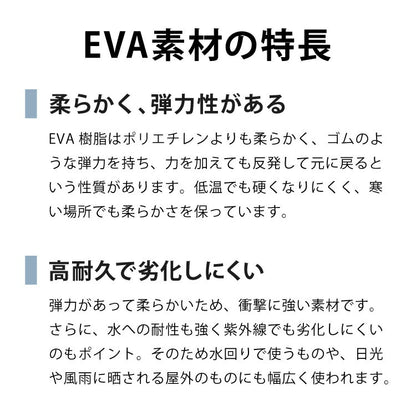 EVA素材の特長

柔らかく、弾力性がある

EVA樹脂はポリエチレンよりも柔らかく、ゴムのような弾力を持ち、力を加えても反発して元に戻るという性質があります。低温でも硬くなりにくく、寒い場所でも柔らかさを保っています。

高耐久で劣化しにくい

弾力があって柔らかいため、衝撃に強い素材です。さらに、水への耐性も強く紫外線でも劣化しにくいのもポイント。そのため水回りで使うものや、日光や風雨に晒される屋外のものにも幅広く使われます。